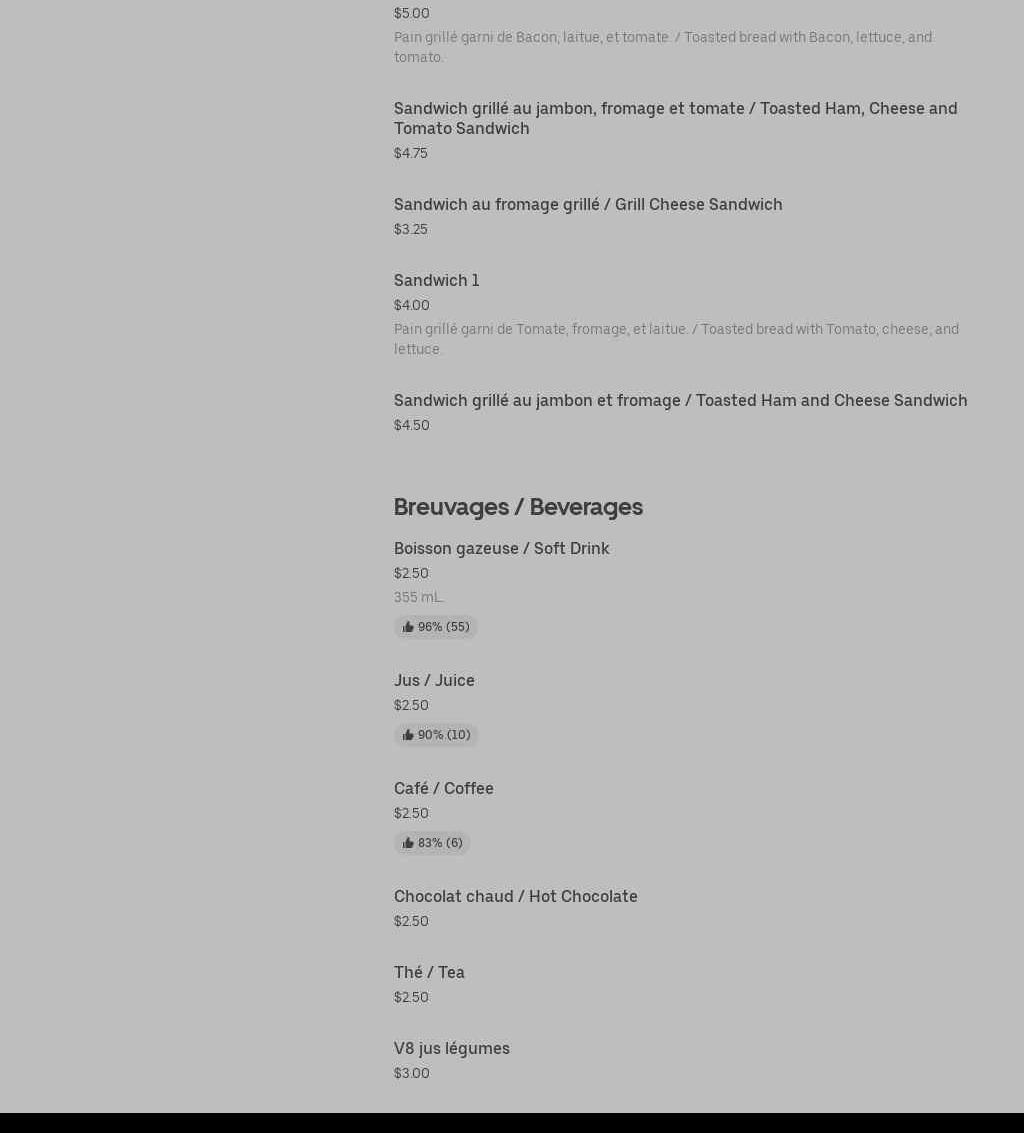 $5.00
Pain grillé garni de Bacon, laitue, et tomate. / Toasted bread with Bacon, lettuce, and tomato.

Sandwich grillé au jambon, fromage et tomate / Toasted Ham, Cheese and Tomato Sandwich
$4.75

Sandwich au fromage grillé / Grill Cheese Sandwich
$3.25

Sandwich 1
$4.00
Pain grillé garni de Tomate, fromage, et laitue. / Toasted bread with Tomato, cheese, and lettuce.

Sandwich grillé au jambon et fromage / Toasted Ham and Cheese Sandwich
$4.50

Breuvages / Beverages

Boisson gazeuse / Soft Drink
$2.50
355 mL.
96% (55)

Jus / Juice
$2.50
90% (10)

Café / Coffee
$2.50
83% (6)

Chocolat chaud / Hot Chocolate
$2.50

Thé / Tea
$2.50

V8 jus légumes
$3.00